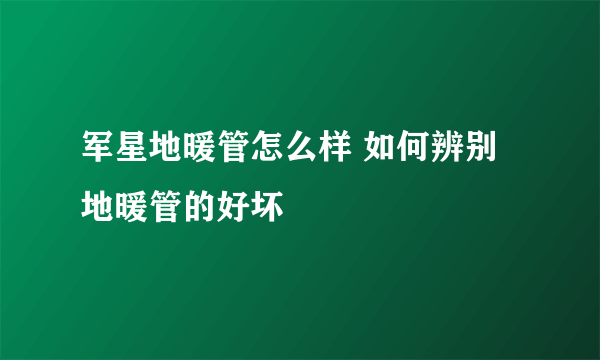 军星地暖管怎么样 如何辨别地暖管的好坏